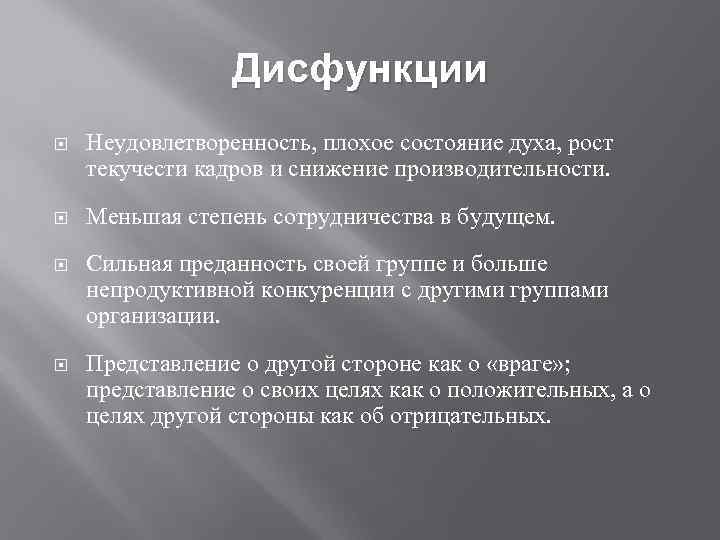 Дисфункции

Неудовлетворенность, плохое состояние духа, рост текучести кадров и снижение производительности.

Меньшая степень сотрудничества в будущем.

Сильная преданность своей группе и больше непродуктивной конкуренции с другими группами организации.

Представление о другой стороне как о «враге»; представление о своих целях как о положительных, а о целях другой стороны как об отрицательных.